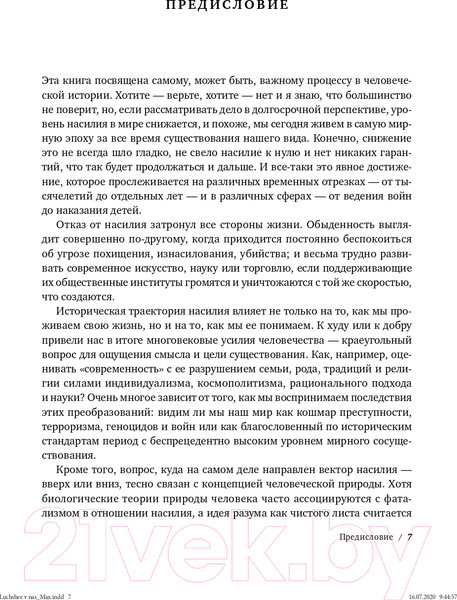 ПРЕДИСЛОВИЕ

Эта книга посвящена самому, может быть, важному процессу в человеческой истории. Хотите — верьте, хотите — нет и я знаю, что большинство не поверит, но, если рассматривать дело в долгосрочной перспективе, уровень насилия в мире снижается, и похоже, мы сегодня живем в самую мирную эпоху за все время существования нашего вида. Конечно, снижение это не всегда шло гладко, не свело насилие к нулю и нет никаких гарантий, что так будет продолжаться и дальше. И все-таки это явное достижение, которое прослеживается на различных временных отрезках — от тысячелетий до отдельных лет — и в различных сферах — от ведения войн до наказания детей.

Отказ от насилия затронул все стороны жизни. Обыденность выглядит совершенно по-другому, когда приходится постоянно беспокоиться об угрозе похищения, изнасилования, убийства; и весьма трудно развивать современное искусство, науку или торговлю, если поддерживающие их общественные институты громятся и уничтожаются с той же скоростью, что создаются.

Историческая траектория насилия влияет не только на то, как мы проживаем свою жизнь, но и на то, как мы ее понимаем. К худу или к добру привели нас в итоге многовековые усилия человечества — краеугольный вопрос для ощущения смысла и цели существования. Как, например, оценивать «современность» с ее разрушением семьи, рода, традиций и религии силами индивидуализма, космополитизма, рационального подхода и науки? Очень многое зависит от того, как мы воспринимаем последствия этих преобразований: видим ли мы наш мир как кошмар преступности, терроризма, геноцидов и войн или как благословенный по историческим стандартам период с беспрецедентно высоким уровнем мирного сосуществования.

Кроме того, вопрос, куда на самом деле направлен вектор насилия — вверх или вниз, тесно связан с концепцией человеческой природы. Хотя биологические теории природы человека часто ассоциируются с фатализмом в отношении насилия, а идея разума как чистого листа считается

Предисловие / 7

21vek.by

Luchshee v nas_Max.indd 7 16.07.2020 9:44:57